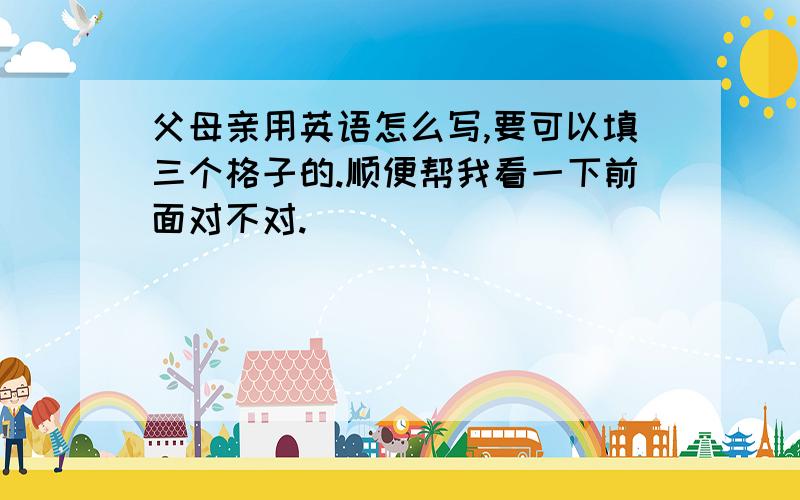 父母亲用英语怎么写,要可以填三个格子的.顺便帮我看一下前面对不对.